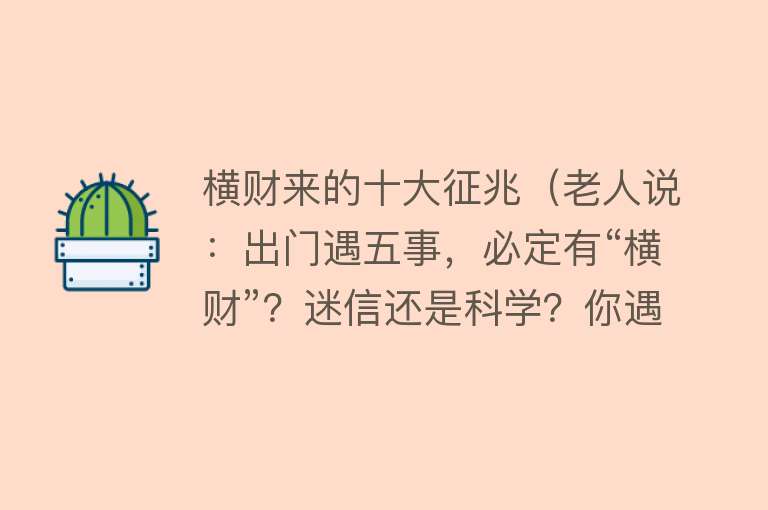 横财来的十大征兆（老人说：出门遇五事，必定有“横财”？迷信还是科学？你遇